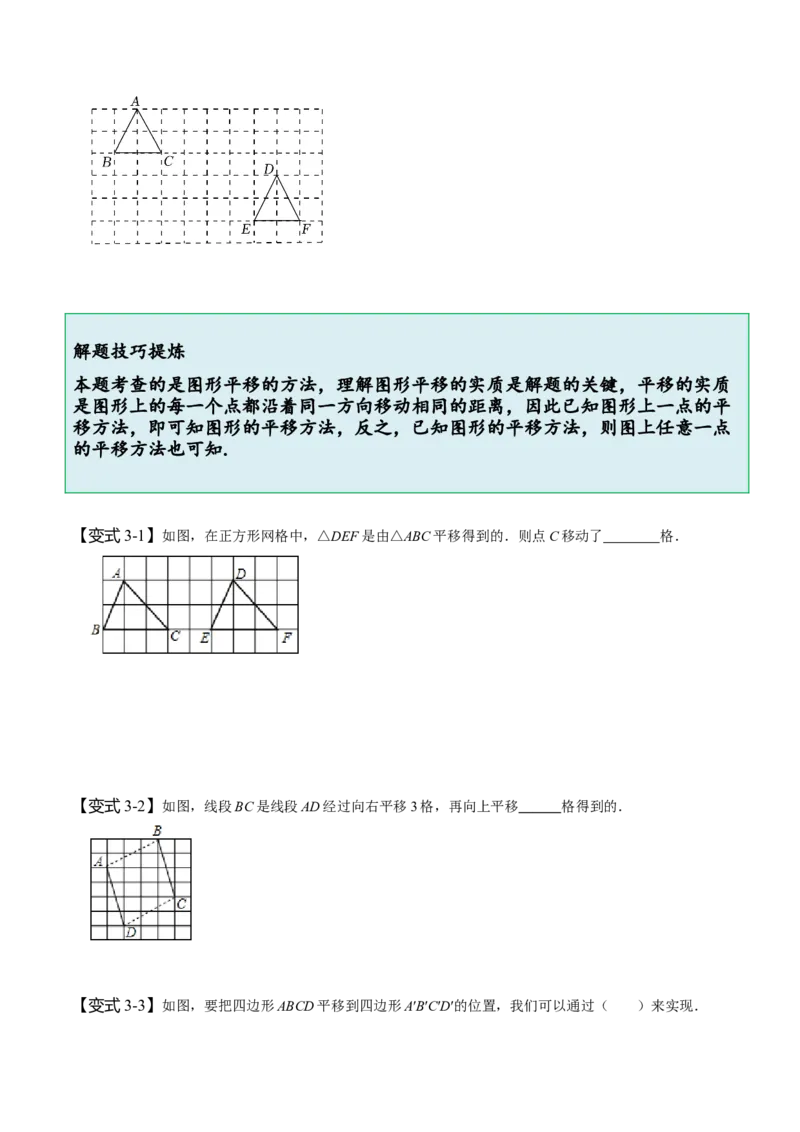 A
B C
D
E F

解题技巧提炼
本题考查的是图形平移的方法，理解图形平移的实质是解题的关键，平移的实质是图形上的每一个点都沿着同一方向移动相同的距离，因此已知图形上一点的平移方法，即可知图形的平移方法，反之，已知图形的平移方法，则图上任意一点的平移方法也可知.

【变式 3-1】如图，在正方形网格中，$\triangle DEF$ 是由$\triangle ABC$ 平移得到的．则点 $C$ 移动了________格．

A D
B C E F

【变式 3-2】如图，线段 $BC$ 是线段 $AD$ 经过向右平移 3 格，再向上平移______格得到的．

B
A
C
D

【变式 3-3】如图，要把四边形 $ABCD$ 平移到四边形 $A'B'C'D'$的位置，我们可以通过（　　）来实现．